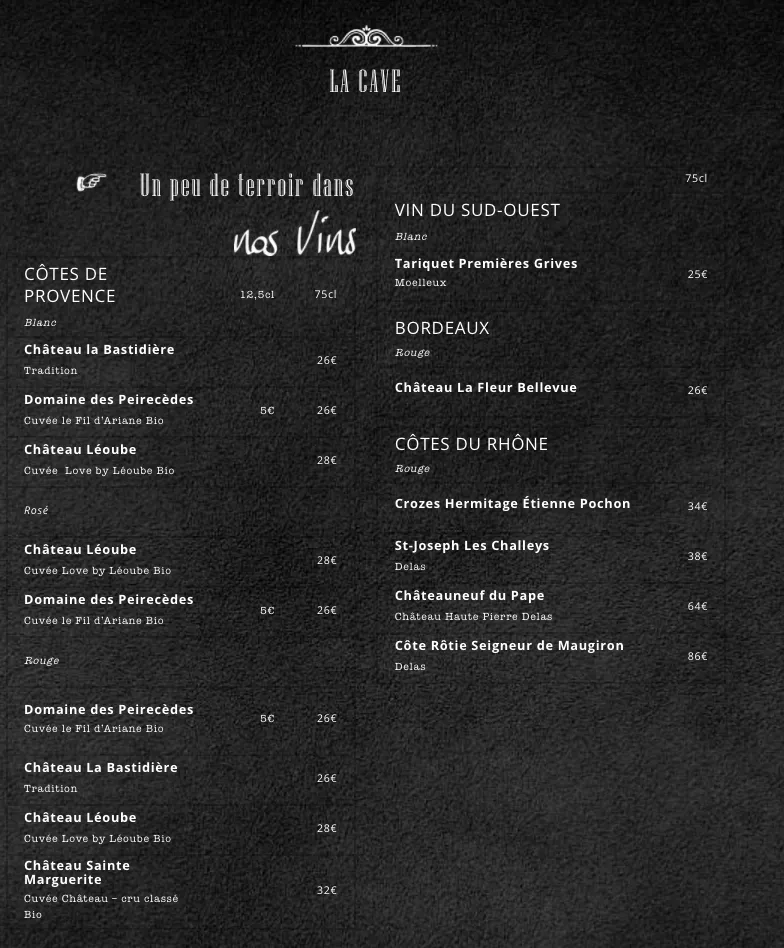 LA CAVE

Un peu de terroir dans nos Vins

CÔTES DE PROVENCE 12,5cl 75cl

Blanc

Château la Bastidière
Tradition 26€

Domaine des Peirecèdes
Cuvée le Fil d'Ariane Bio 5€ 26€

Château Léoube
Cuvée Love by Léoube Bio 28€

Rosé

Château Léoube
Cuvée Love by Léoube Bio 28€

Domaine des Peirecèdes
Cuvée le Fil d'Ariane Bio 5€ 26€

Rouge

Domaine des Peirecèdes
Cuvée le Fil d'Ariane Bio 5€ 26€

Château La Bastidière
Tradition 26€

Château Léoube
Cuvée Love by Léoube Bio 28€

Château Sainte Marguerite
Cuvée Château – cru classé Bio 32€

75cl

VIN DU SUD-OUEST

Blanc

Tariquet Premières Grives
Moelleux 25€

BORDEAUX

Rouge

Château La Fleur Bellevue 26€

CÔTES DU RHÔNE

Rouge

Crozes Hermitage Étienne Pochon 34€

St-Joseph Les Challeys
Delas 38€

Châteauneuf du Pape
Château Haute Pierre Delas 64€

Côte Rôtie Seigneur de Maugiron
Delas 86€